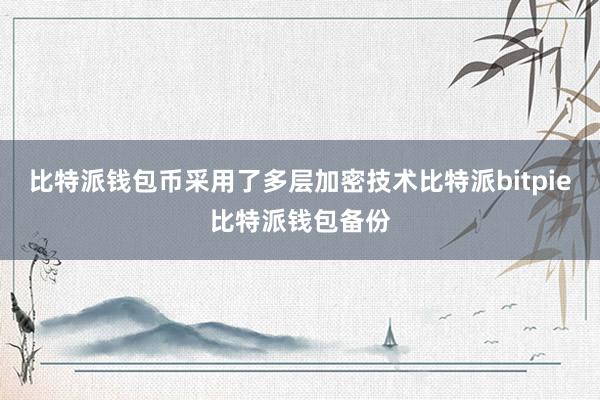 比特派钱包币采用了多层加密技术比特派bitpie比特派钱包备份